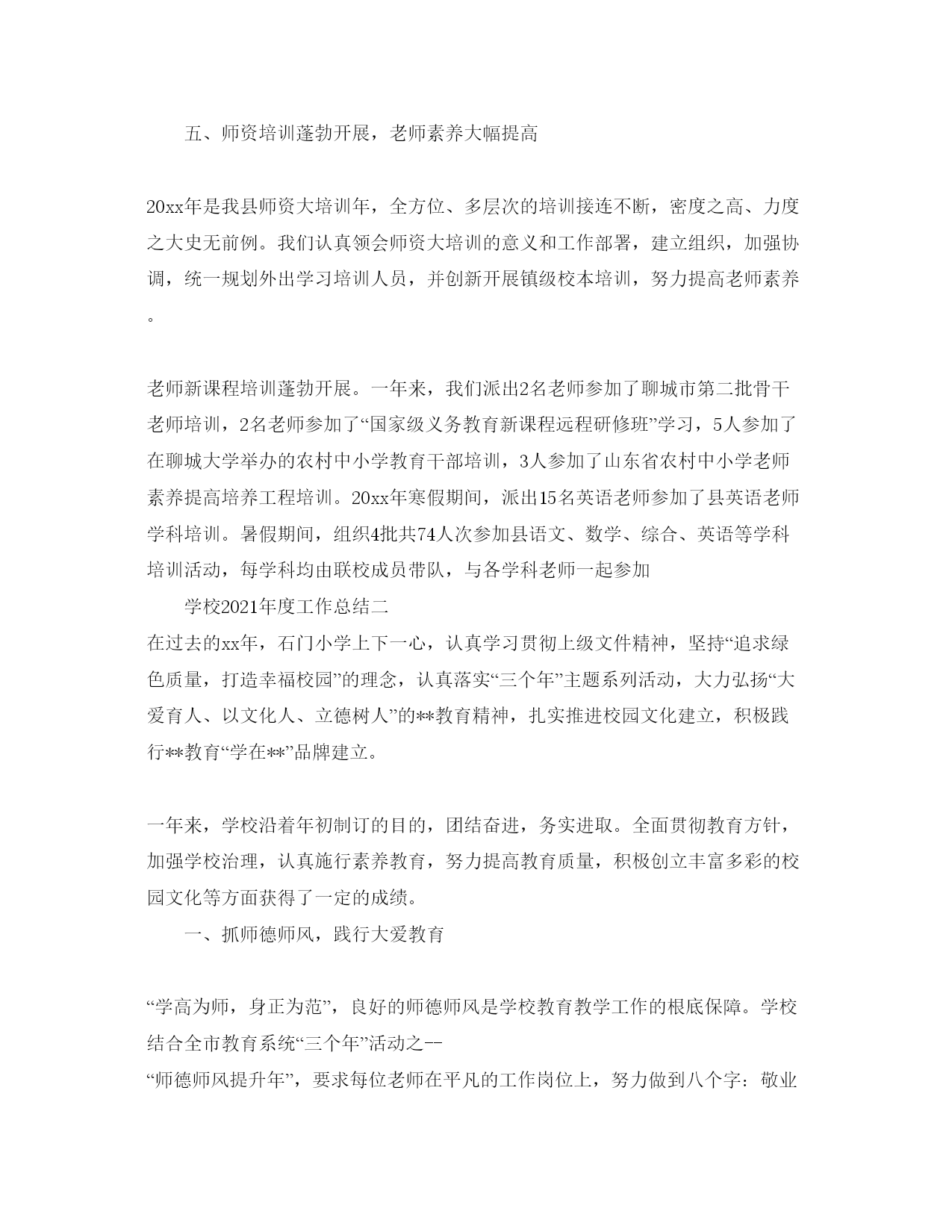 五、师资培训蓬勃开展，老师素养大幅提高

20xx年是我县师资大培训年，全方位、多层次的培训接连不断，密度之高、力度之大史无前例。我们认真领会师资大培训的意义和工作部署，建立组织，加强协调，统一规划外出学习培训人员，并创新开展镇级校本培训，努力提高老师素养。

老师新课程培训蓬勃开展。一年来，我们派出2名老师参加了聊城市第二批骨干老师培训，2名老师参加了“国家级义务教育新课程远程研修班”学习，5人参加了在聊城大学举办的农村中小学教育干部培训，3人参加了山东省农村中小学老师素养提高培养工程培训。20xx年寒假期间，派出15名英语老师参加了县英语老师学科培训。暑假期间，组织4批共74人次参加县语文、数学、综合、英语等学科培训活动，每学科均由联校成员带队，与各学科老师一起参加

学校2021年度工作总结二

在过去的xx年，石门小学上下一心，认真学习贯彻上级文件精神，坚持“追求绿色质量，打造幸福校园”的理念，认真落实“三个年”主题系列活动，大力弘扬“大爱育人、以文化人、立德树人”的**教育精神，扎实推进校园文化建立，积极践行**教育“学在**”品牌建立。

一年来，学校沿着年初制订的目的，团结奋进，务实进取。全面贯彻教育方针，加强学校治理，认真施行素养教育，努力提高教育质量，积极创立丰富多彩的校园文化等方面获得了一定的成绩。

一、抓师德师风，践行大爱教育

“学高为师，身正为范”，良好的师德师风是学校教育教学工作的根底保障。学校结合全市教育系统“三个年”活动之--
“师德师风提升年”，要求每位老师在平凡的工作岗位上，努力做到八个字：敬业